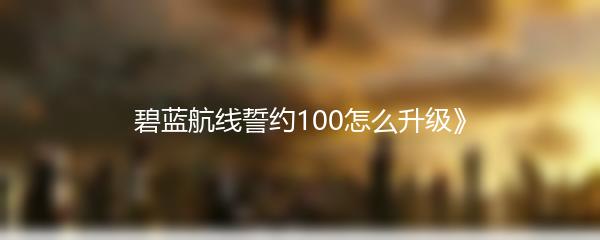 碧蓝航线誓约100怎么升级》